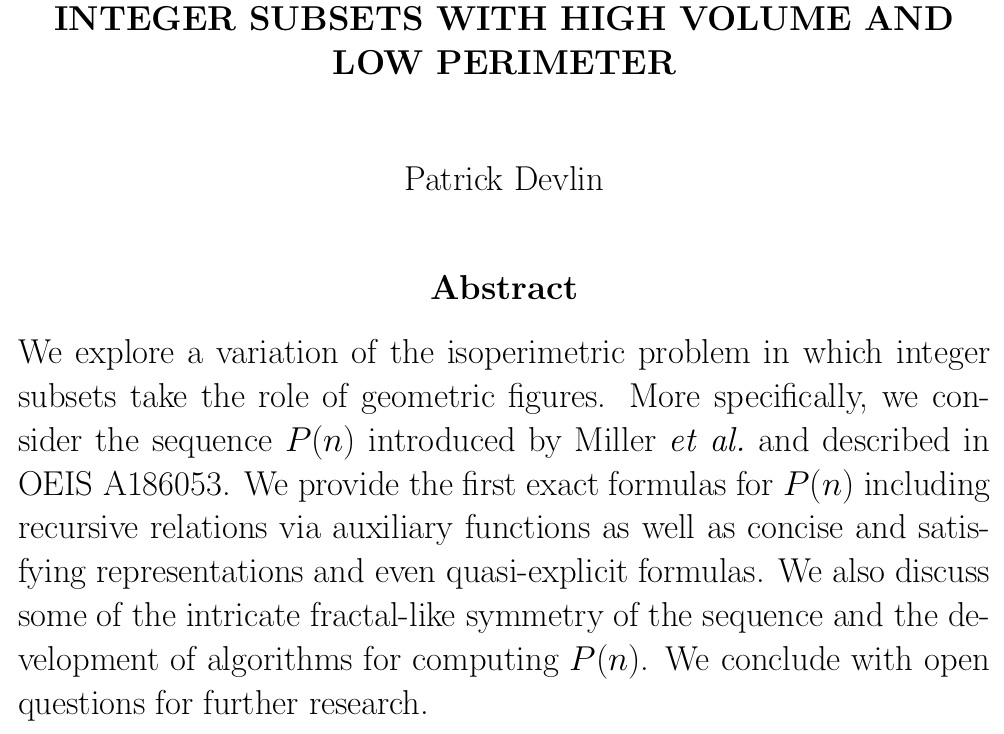 INTEGER SUBSETS WITH HIGH VOLUME AND LOW PERIMETER

Patrick Devlin

Abstract

We explore a variation of the isoperimetric problem in which integer subsets take the role of geometric figures. More specifically, we consider the sequence $P(n)$ introduced by Miller et al. and described in OEIS A186053. We provide the first exact formulas for $P(n)$ including recursive relations via auxiliary functions as well as concise and satisfying representations and even quasi-explicit formulas. We also discuss some of the intricate fractal-like symmetry of the sequence and the development of algorithms for computing $P(n)$. We conclude with open questions for further research.